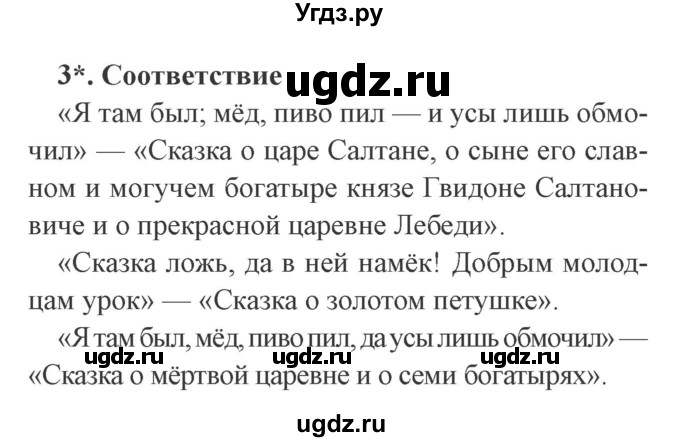 Угдз.ру

3*. Соответствие ugdz.ru

«Я там был; мёд, пиво пил — и усы лишь обмочил» — «Сказка о царе Салтане, о сыне его славном и могучем богатыре князе Гвидоне Салтановиче и о прекрасной царевне Лебеди».

«Сказка ложь, да в ней намёк! Добрым молодцам урок» — «Сказка о золотом петушке».

«Я там был, мёд, пиво пил, да усы лишь обмочил» — «Сказка о мёртвой царевне и о семи богатырях».

ugdz.ru ugdz.ru ugdz.ru

ugdz.ru